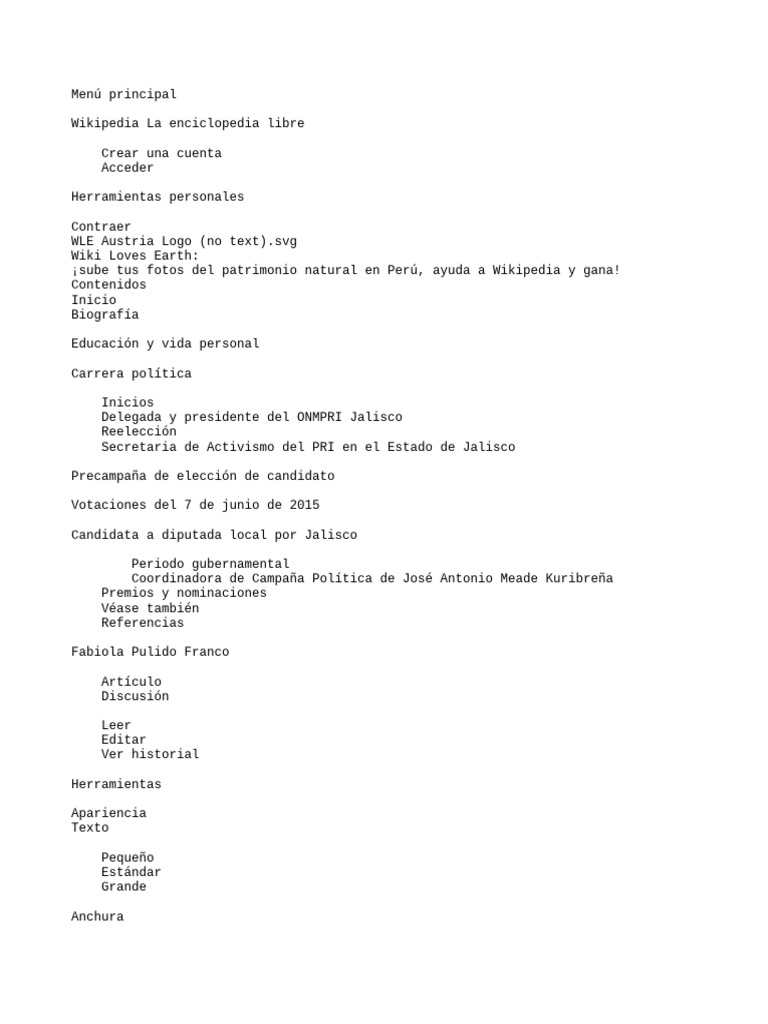 Menú principal

Wikipedia La enciclopedia libre

Crear una cuenta
Acceder

Herramientas personales

Contraer
WLE Austria Logo (no text).svg
Wiki Loves Earth:
¡sube tus fotos del patrimonio natural en Perú, ayuda a Wikipedia y gana!
Contenidos
Inicio
Biografía

Educación y vida personal

Carrera política

Inicios
Delegada y presidente del ONMPRI Jalisco
Reelección
Secretaria de Activismo del PRI en el Estado de Jalisco

Precampaña de elección de candidato

Votaciones del 7 de junio de 2015

Candidata a diputada local por Jalisco

Periodo gubernamental
Coordinadora de Campaña Política de José Antonio Meade Kuribreña
Premios y nominaciones
Véase también
Referencias

Fabiola Pulido Franco

Artículo
Discusión

Leer
Editar
Ver historial

Herramientas

Apariencia
Texto

Pequeño
Estándar
Grande

Anchura